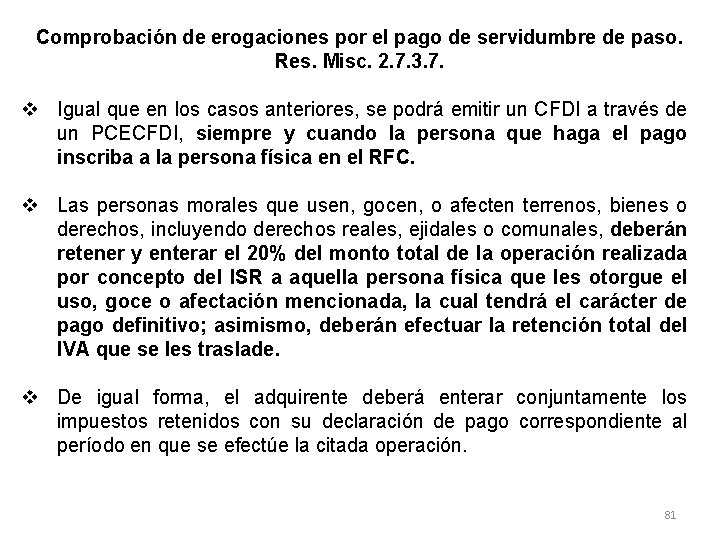 Comprobación de erogaciones por el pago de servidumbre de paso. Res. Misc. 2.7.3.7.

❖ Igual que en los casos anteriores, se podrá emitir un CFDI a través de un PCECFDI, siempre y cuando la persona que haga el pago inscriba a la persona física en el RFC.

❖ Las personas morales que usen, gocen, o afecten terrenos, bienes o derechos, incluyendo derechos reales, ejidales o comunales, deberán retener y enterar el 20% del monto total de la operación realizada por concepto del ISR a aquella persona física que les otorgue el uso, goce o afectación mencionada, la cual tendrá el carácter de pago definitivo; asimismo, deberán efectuar la retención total del IVA que se les traslade.

❖ De igual forma, el adquirente deberá enterar conjuntamente los impuestos retenidos con su declaración de pago correspondiente al período en que se efectúe la citada operación.

81